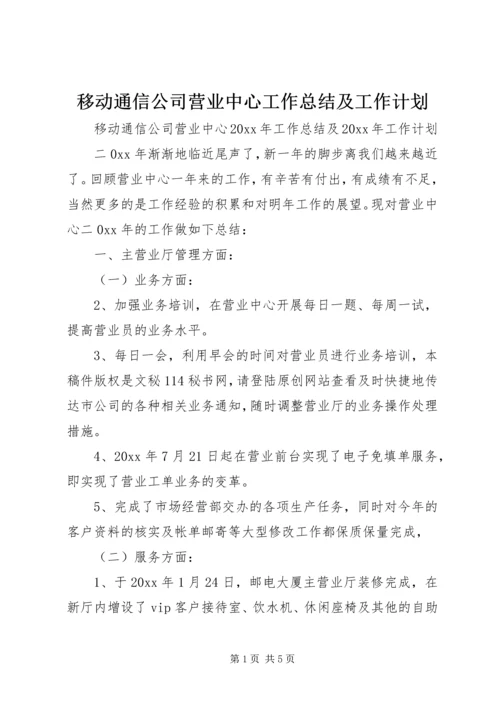 移动通信公司营业中心工作总结及工作计划

移动通信公司营业中心20xx年工作总结及20xx年工作计划

二0xx年渐渐地临近尾声了，新一年的脚步离我们越来越近了。回顾营业中心一年来的工作，有辛苦有付出，有成绩有不足，当然更多的是工作经验的积累和对明年工作的展望。现对营业中心二0xx年的工作做如下总结：

一、主营业厅管理方面：

（一）业务方面：

2、加强业务培训，在营业中心开展每日一题、每周一试，提高营业员的业务水平。

3、每日一会，利用早会的时间对营业员进行业务培训，本稿件版权是文秘114秘书网，请登陆原创网站查看及时快捷地传达市公司的各种相关业务通知，随时调整营业厅的业务操作处理措施。

4、20xx年7月21日起在营业前台实现了电子免填单服务，即实现了营业工单业务的变革。

5、完成了市场经营部交办的各项生产任务，同时对今年的客户资料的核实及帐单邮寄等大型修改工作都保质保量完成，

（二）服务方面：

1、于20xx年1月24日，邮电大厦主营业厅装修完成，在新厅内增设了vip客户接待室、饮水机、休闲座椅及其他的自助

第1页 共5页